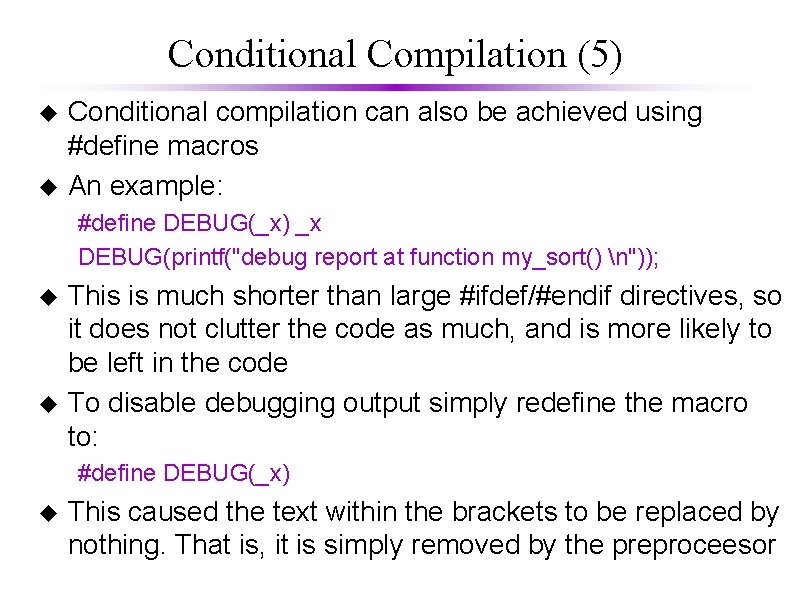 Conditional Compilation (5)

◆ Conditional compilation can also be achieved using #define macros

◆ An example:

#define DEBUG(_x) _x

DEBUG(printf("debug report at function my_sort() \n"));

◆ This is much shorter than large #ifdef/#endif directives, so it does not clutter the code as much, and is more likely to be left in the code

◆ To disable debugging output simply redefine the macro to:

#define DEBUG(_x)

◆ This caused the text within the brackets to be replaced by nothing. That is, it is simply removed by the preproceesor